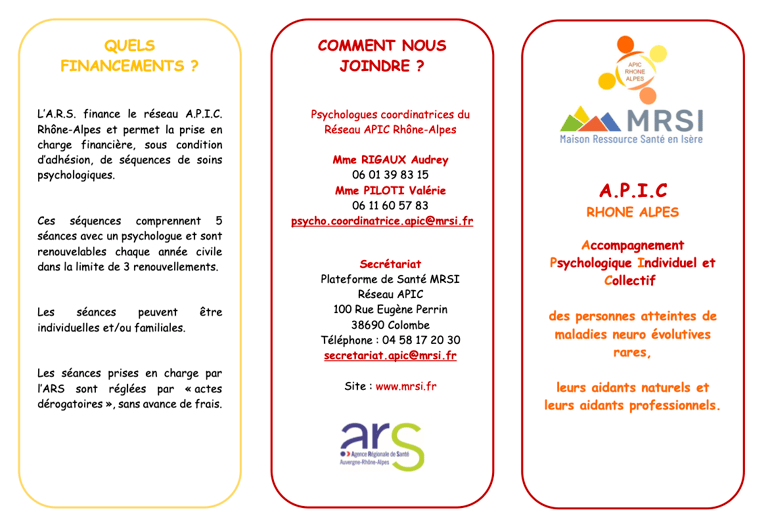 QUELS FINANCEMENTS ?

L'A.R.S. finance le réseau A.P.I.C. Rhône-Alpes et permet la prise en charge financière, sous condition d'adhésion, de séquences de soins psychologiques.

Ces séquences comprennent 5 séances avec un psychologue et sont renouvelables chaque année civile dans la limite de 3 renouvellements.

Les séances peuvent être individuelles et/ou familiales.

Les séances prises en charge par l'ARS sont réglées par « actes dérogatoires », sans avance de frais.

COMMENT NOUS JOINDRE ?

Psychologues coordinatrices du Réseau APIC Rhône-Alpes

Mme RIGAUX Audrey
06 01 39 83 15
Mme PILOTI Valérie
06 11 60 57 83
psycho.coordinatrice.apic@mrsi.fr

Secrétariat
Plateforme de Santé MRSI
Réseau APIC
100 Rue Eugène Perrin
38690 Colombe
Téléphone : 04 58 17 20 30
secretariat.apic@mrsi.fr

Site : www.mrsi.fr

ars
Agence Régionale de Santé
Auvergne-Rhône-Alpes

APIC RHONE ALPES

MRSI
Maison Ressource Santé en Isère

A.P.I.C
RHONE ALPES

Accompagnement Psychologique Individuel et Collectif

des personnes atteintes de maladies neuro évolutives rares,

leurs aidants naturels et leurs aidants professionnels.